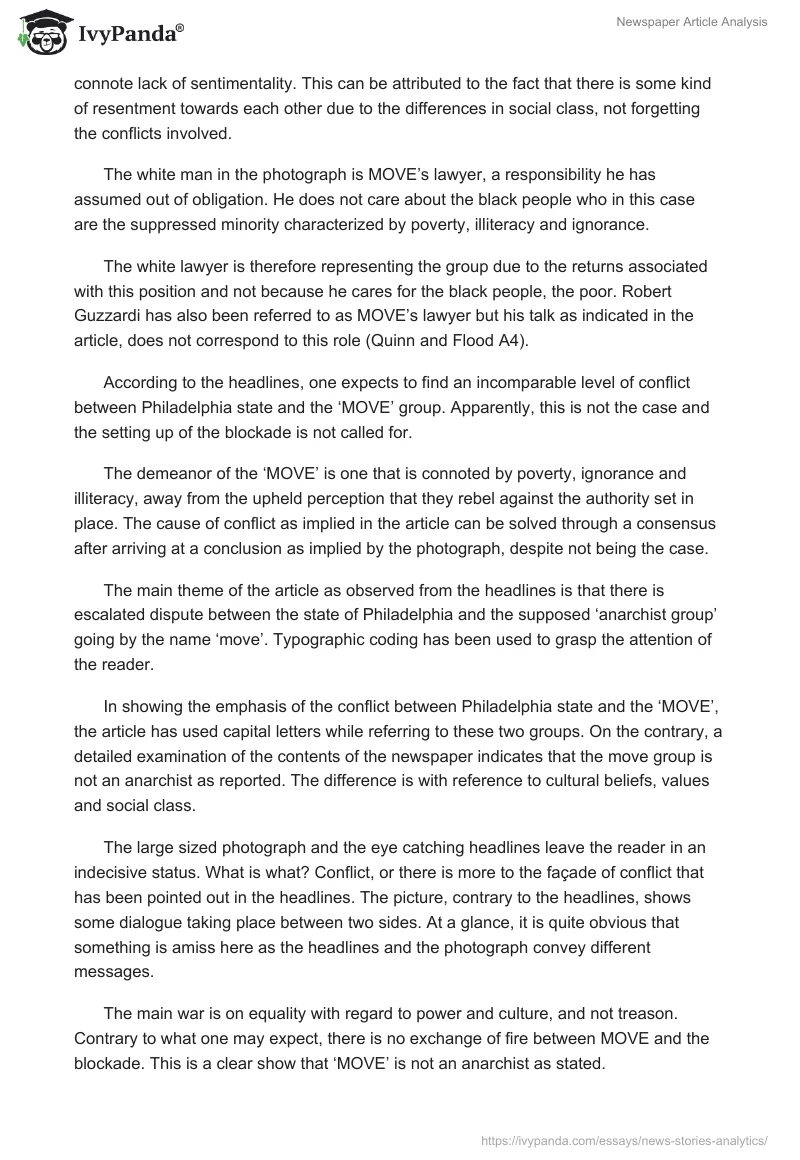 IvyPanda®

Newspaper Article Analysis

connote lack of sentimentality. This can be attributed to the fact that there is some kind of resentment towards each other due to the differences in social class, not forgetting the conflicts involved.

The white man in the photograph is MOVE’s lawyer, a responsibility he has assumed out of obligation. He does not care about the black people who in this case are the suppressed minority characterized by poverty, illiteracy and ignorance.

The white lawyer is therefore representing the group due to the returns associated with this position and not because he cares for the black people, the poor. Robert Guzzardi has also been referred to as MOVE’s lawyer but his talk as indicated in the article, does not correspond to this role (Quinn and Flood A4).

According to the headlines, one expects to find an incomparable level of conflict between Philadelphia state and the ‘MOVE’ group. Apparently, this is not the case and the setting up of the blockade is not called for.

The demeanor of the ‘MOVE’ is one that is connoted by poverty, ignorance and illiteracy, away from the upheld perception that they rebel against the authority set in place. The cause of conflict as implied in the article can be solved through a consensus after arriving at a conclusion as implied by the photograph, despite not being the case.

The main theme of the article as observed from the headlines is that there is escalated dispute between the state of Philadelphia and the supposed ‘anarchist group’ going by the name ‘move’. Typographic coding has been used to grasp the attention of the reader.

In showing the emphasis of the conflict between Philadelphia state and the ‘MOVE’, the article has used capital letters while referring to these two groups. On the contrary, a detailed examination of the contents of the newspaper indicates that the move group is not an anarchist as reported. The difference is with reference to cultural beliefs, values and social class.

The large sized photograph and the eye catching headlines leave the reader in an indecisive status. What is what? Conflict, or there is more to the façade of conflict that has been pointed out in the headlines. The picture, contrary to the headlines, shows some dialogue taking place between two sides. At a glance, it is quite obvious that something is amiss here as the headlines and the photograph convey different messages.

The main war is on equality with regard to power and culture, and not treason. Contrary to what one may expect, there is no exchange of fire between MOVE and the blockade. This is a clear show that ‘MOVE’ is not an anarchist as stated.

https://ivypanda.com/essays/news-stories-analytics/